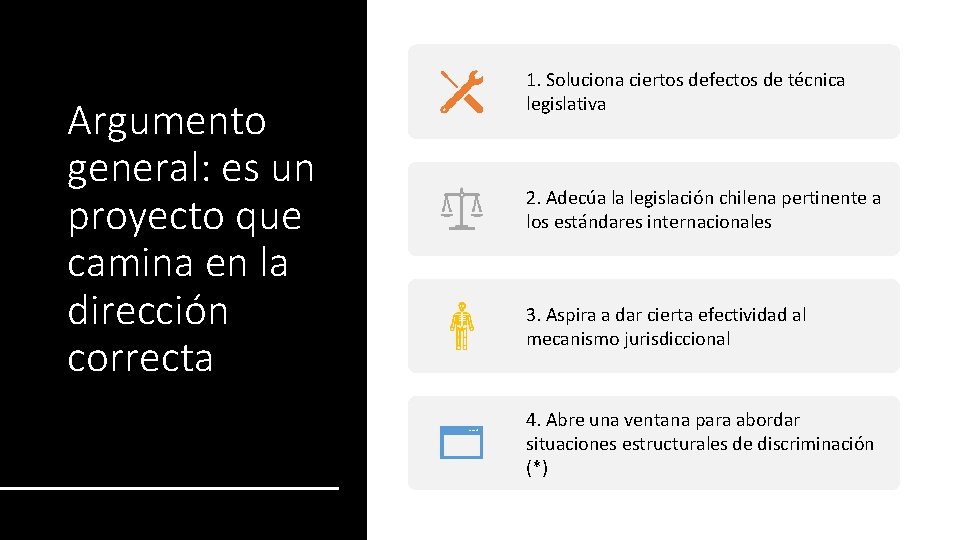 Argumento general: es un proyecto que camina en la dirección correcta

1. Soluciona ciertos defectos de técnica legislativa

2. Adecúa la legislación chilena pertinente a los estándares internacionales

3. Aspira a dar cierta efectividad al mecanismo jurisdiccional

4. Abre una ventana para abordar situaciones estructurales de discriminación (*)